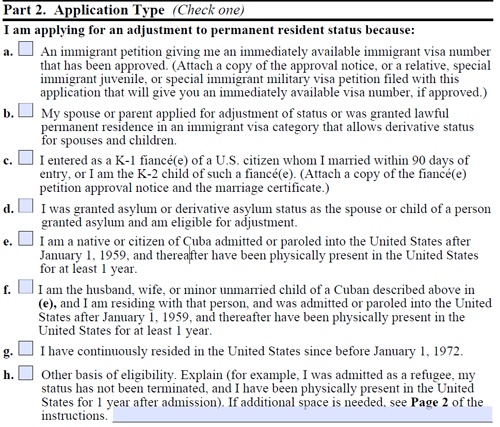 Part 2. Application Type (Check one)

I am applying for an adjustment to permanent resident status because:

a. An immigrant petition giving me an immediately available immigrant visa number that has been approved. (Attach a copy of the approval notice, or a relative, special immigrant juvenile, or special immigrant military visa petition filed with this application that will give you an immediately available visa number, if approved.)

b. My spouse or parent applied for adjustment of status or was granted lawful permanent residence in an immigrant visa category that allows derivative status for spouses and children.

c. I entered as a K-1 fiancé(e) of a U.S. citizen whom I married within 90 days of entry, or I am the K-2 child of such a fiancé(e). (Attach a copy of the fiancé(e) petition approval notice and the marriage certificate.)

d. I was granted asylum or derivative asylum status as the spouse or child of a person granted asylum and am eligible for adjustment.

e. I am a native or citizen of Cuba admitted or paroled into the United States after January 1, 1959, and thereafter have been physically present in the United States for at least 1 year.

f. I am the husband, wife, or minor unmarried child of a Cuban described above in (e), and I am residing with that person, and was admitted or paroled into the United States after January 1, 1959, and thereafter have been physically present in the United States for at least 1 year.

g. I have continuously resided in the United States since before January 1, 1972.

h. Other basis of eligibility. Explain (for example, I was admitted as a refugee, my status has not been terminated, and I have been physically present in the United States for 1 year after admission). If additional space is needed, see Page 2 of the instructions.